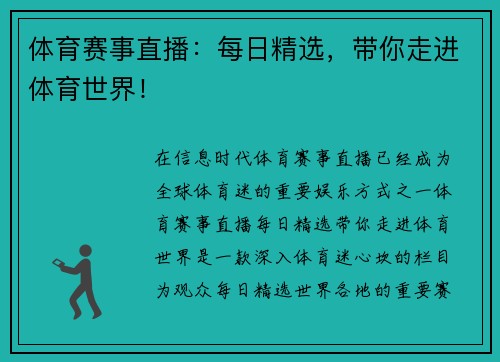 体育赛事直播：每日精选，带你走进体育世界！

在信息时代体育赛事直播已经成为全球体育迷的重要娱乐方式之一体育赛事直播每日精选带你走进体育世界是一款深入体育迷心坎的栏目为观众每日精选世界各地的重要赛